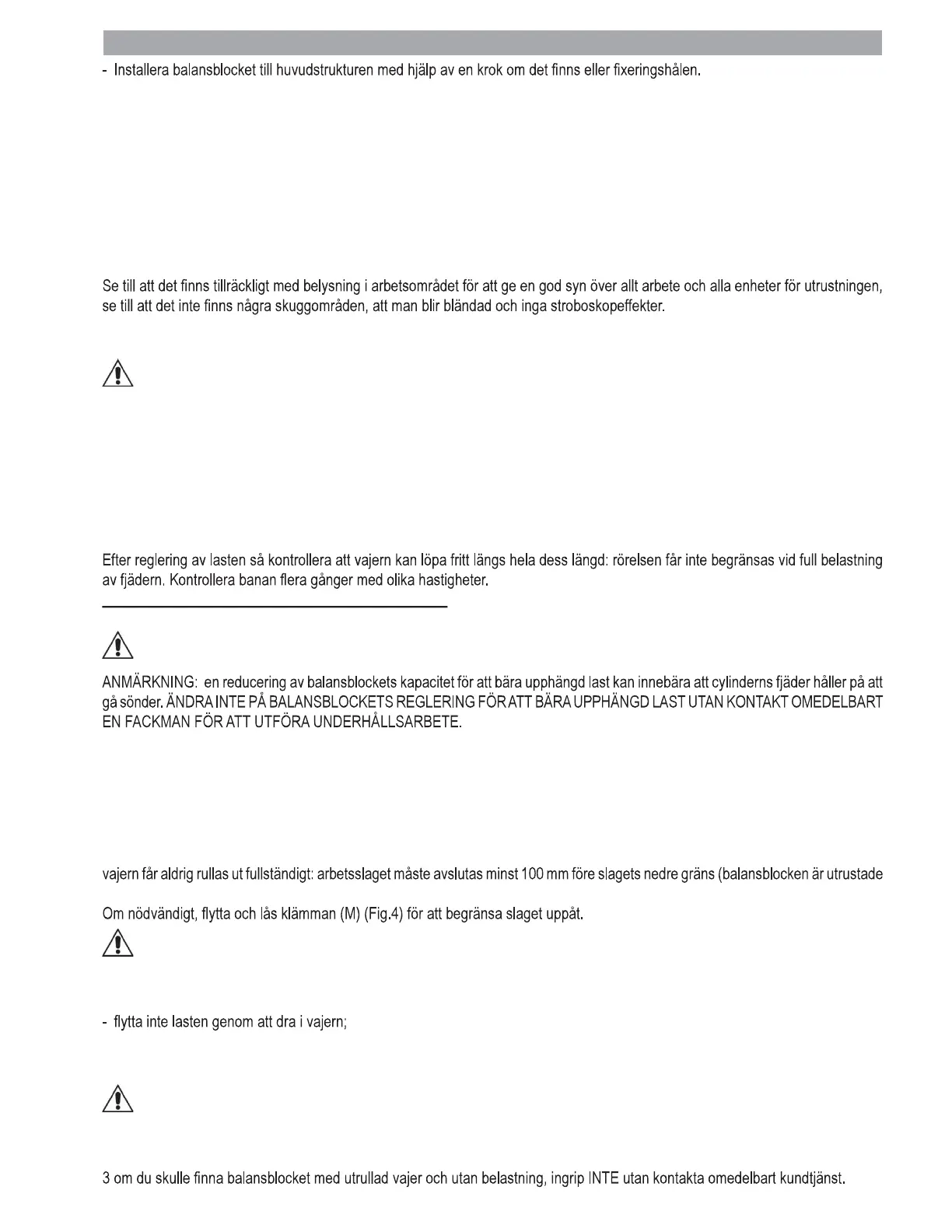 - Installera balansblocket till huvudstrukturen med hjälp av en krok om det finns eller fixeringshålen.

Se till att det finns tillräckligt med belysning i arbetsområdet för att ge en god syn över allt arbete och alla enheter för utrustningen, se till att det inte finns några skuggområden, att man blir bländad och inga stroboskopeffekter.

Efter reglering av lasten så kontrollera att vajern kan löpa fritt längs hela dess längd: rörelsen får inte begränsas vid full belastning av fjädern. Kontrollera banan flera gånger med olika hastigheter.

ANMÄRKNING: en reducering av balansblockets kapacitet för att bära upphängd last kan innebära att cylinderns fjäder håller på att gå sönder. ÄNDRA INTE PÅ BALANSBLOCKETS REGLERING FÖR ATT BÄRA UPPHÄNGD LAST UTAN KONTAKT OMEDELBART EN FACKMAN FÖR ATT UTFÖRA UNDERHÅLLSARBETE.

vajern får aldrig rullas ut fullständigt: arbetsslaget måste avslutas minst 100 mm före slagets nedre gräns (balansblocken är utrustade

Om nödvändigt, flytta och lås klämman (M) (Fig.4) för att begränsa slaget uppåt.

- flytta inte lasten genom att dra i vajern;

3 om du skulle finna balansblocket med utrullad vajer och utan belastning, ingrip INTE utan kontakta omedelbart kundtjänst.